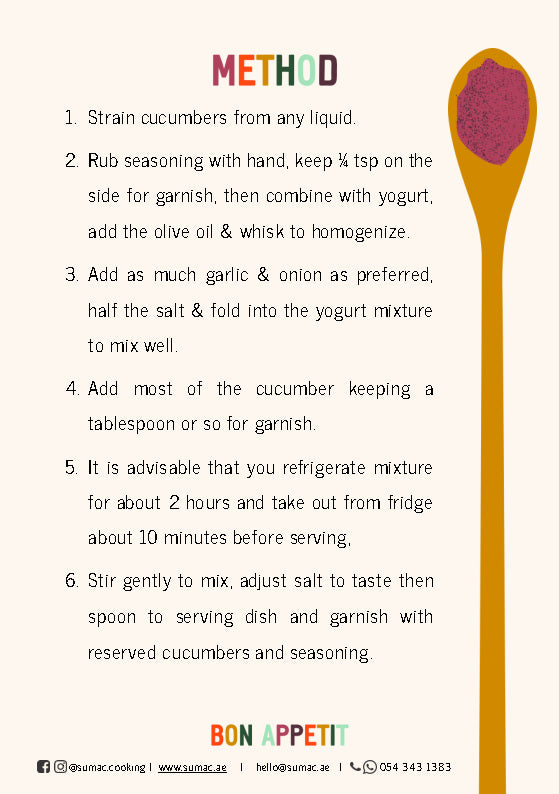 METHOD

1. Strain cucumbers from any liquid.

2. Rub seasoning with hand, keep ¼ tsp on the side for garnish, then combine with yogurt, add the olive oil & whisk to homogenize.

3. Add as much garlic & onion as preferred, half the salt & fold into the yogurt mixture to mix well.

4. Add most of the cucumber keeping a tablespoon or so for garnish.

5. It is advisable that you refrigerate mixture for about 2 hours and take out from fridge about 10 minutes before serving,

6. Stir gently to mix, adjust salt to taste then spoon to serving dish and garnish with reserved cucumbers and seasoning.

BON APPETIT

@sumac.cooking | www.sumac.ae | hello@sumac.ae | 054 343 1383